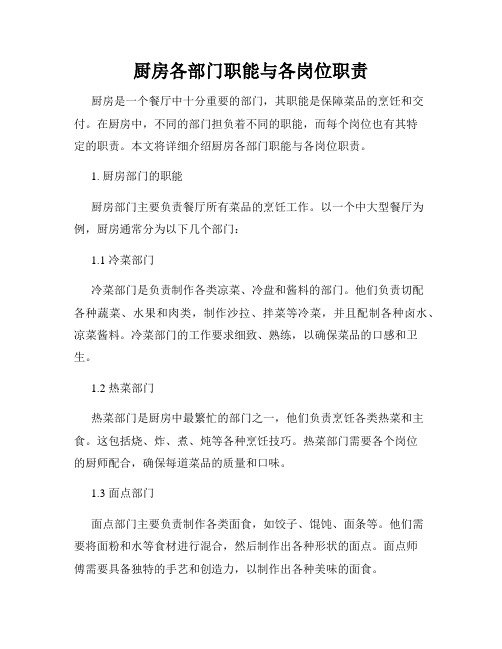 厨房各部门职能与各岗位职责

厨房是一个餐厅中十分重要的部门，其职能是保障菜品的烹饪和交付。在厨房中，不同的部门担负着不同的职能，而每个岗位也有其特定的职责。本文将详细介绍厨房各部门职能与各岗位职责。

1. 厨房部门的职能

厨房部门主要负责餐厅所有菜品的烹饪工作。以一个中大型餐厅为例，厨房通常分为以下几个部门：

1.1 冷菜部门

冷菜部门是负责制作各类凉菜、冷盘和酱料的部门。他们负责切配各种蔬菜、水果和肉类，制作沙拉、拌菜等冷菜，并且配制各种卤水、凉菜酱料。冷菜部门的工作要求细致、熟练，以确保菜品的口感和卫生。

1.2 热菜部门

热菜部门是厨房中最繁忙的部门之一，他们负责烹饪各类热菜和主食。这包括烧、炸、煮、炖等各种烹饪技巧。热菜部门需要各个岗位的厨师配合，确保每道菜品的质量和口味。

1.3 面点部门

面点部门主要负责制作各类面食，如饺子、馄饨、面条等。他们需要将面粉和水等食材进行混合，然后制作出各种形状的面点。面点师傅需要具备独特的手艺和创造力，以制作出各种美味的面食。